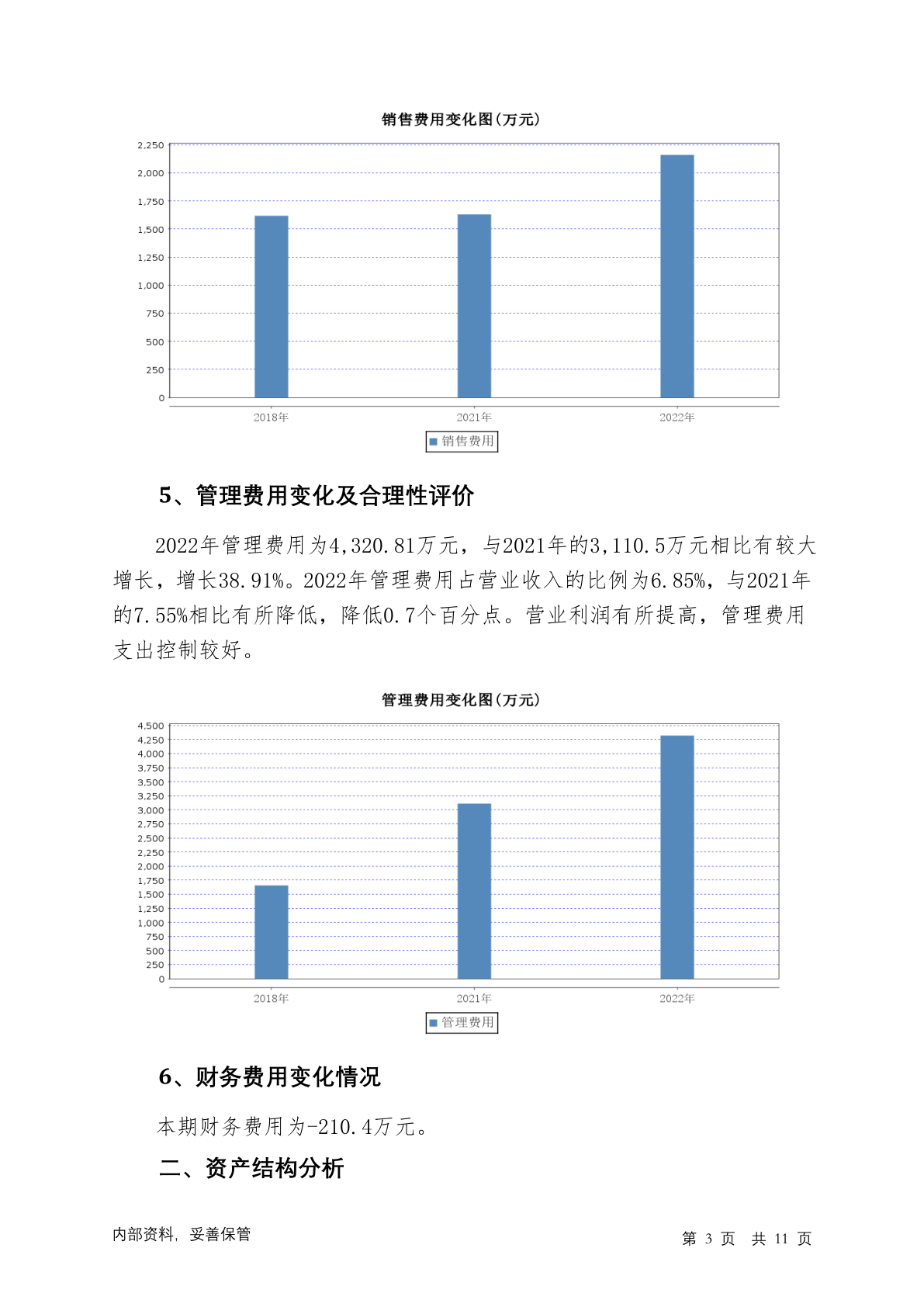 销售费用变化图(万元)

2,250
2,000
1,750
1,500
1,250
1,000
750
500
250
0

2018年
2021年
2022年

销售费用

5、管理费用变化及合理性评价

2022年管理费用为4,320.81万元，与2021年的3,110.5万元相比有较大增长，增长38.91%。2022年管理费用占营业收入的比例为6.85%，与2021年的7.55%相比有所降低，降低0.7个百分点。营业利润有所提高，管理费用支出控制较好。

管理费用变化图(万元)

4,500
4,250
4,000
3,750
3,500
3,250
3,000
2,750
2,500
2,250
2,000
1,750
1,500
1,250
1,000
750
500
250
0

2018年
2021年
2022年

管理费用

6、财务费用变化情况

本期财务费用为-210.4万元。

二、资产结构分析

内部资料，妥善保管

第 3 页 共 11 页